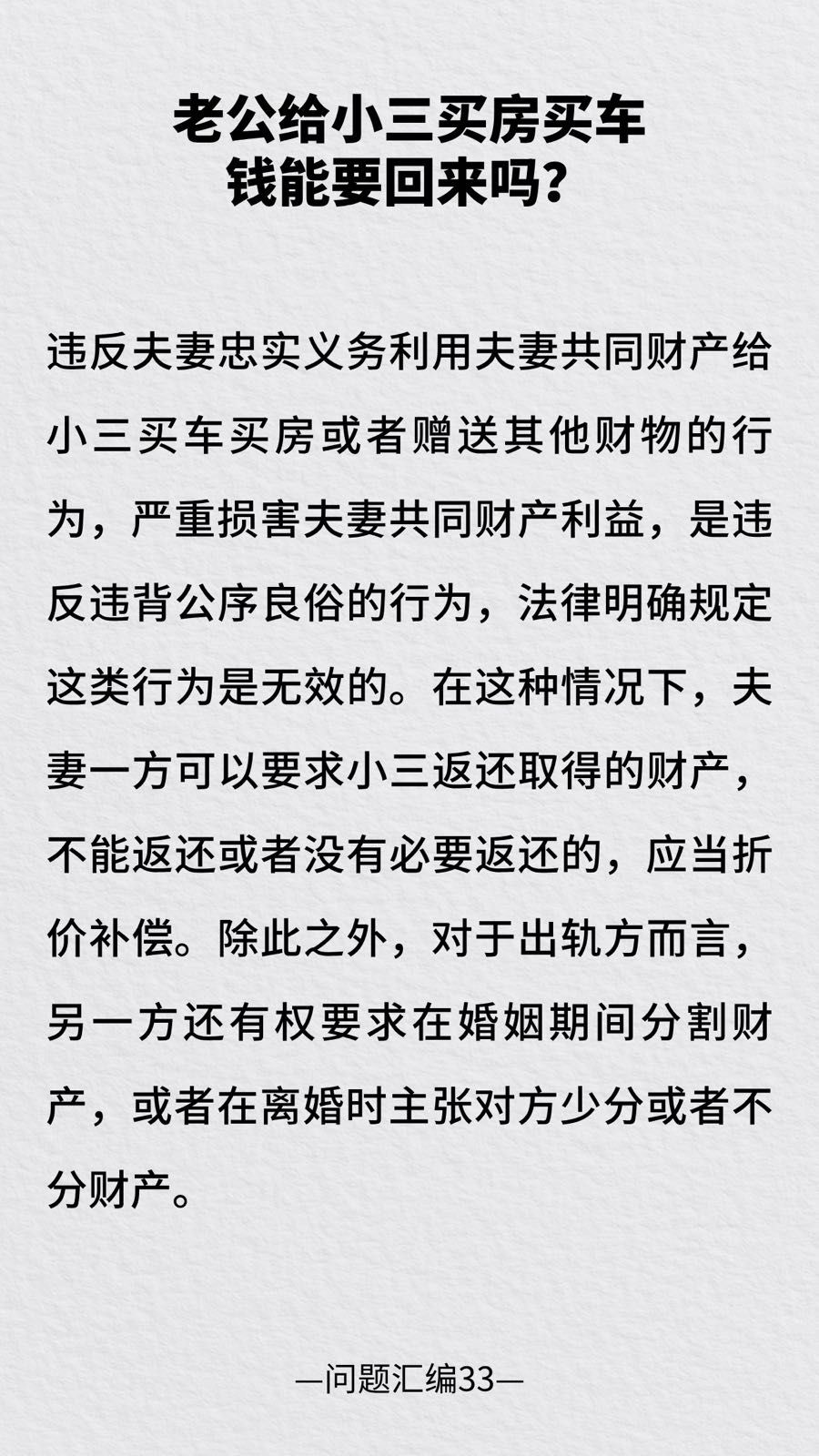 老公给小三买房买车
钱能要回来吗？

违反夫妻忠实义务利用夫妻共同财产给小三买车买房或者赠送其他财物的行为，严重损害夫妻共同财产利益，是违反违背公序良俗的行为，法律明确规定这类行为是无效的。在这种情况下，夫妻一方可以要求小三返还取得的财产，不能返还或者没有必要返还的，应当折价补偿。除此之外，对于出轨方而言，另一方还有权要求在婚姻期间分割财产，或者在离婚时主张对方少分或者不分财产。

—问题汇编33—